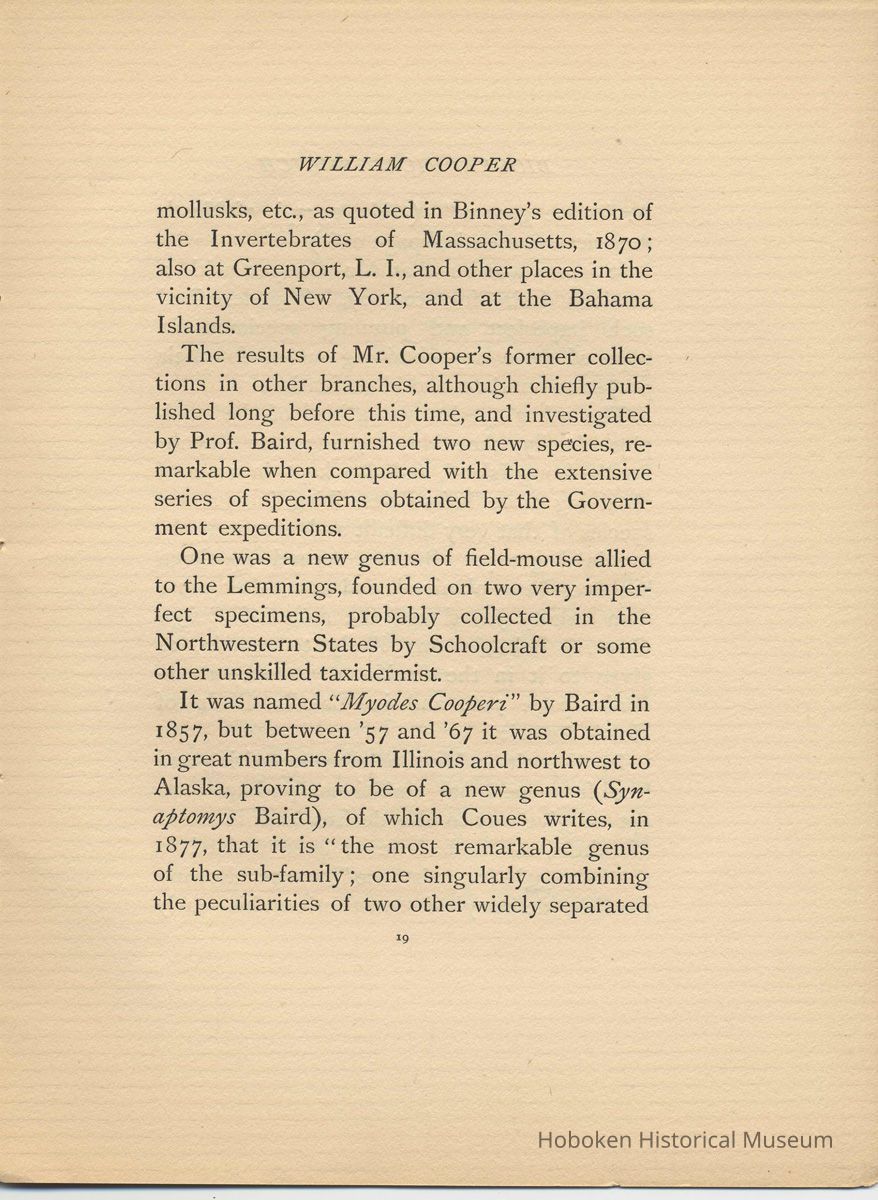 WILLIAM COOPER

mollusks, etc., as quoted in Binney's edition of the Invertebrates of Massachusetts, 1870; also at Greenport, L. I., and other places in the vicinity of New York, and at the Bahama Islands.

The results of Mr. Cooper's former collections in other branches, although chiefly published long before this time, and investigated by Prof. Baird, furnished two new species, remarkable when compared with the extensive series of specimens obtained by the Government expeditions.

One was a new genus of field-mouse allied to the Lemmings, founded on two very imperfect specimens, probably collected in the Northwestern States by Schoolcraft or some other unskilled taxidermist.

It was named "Myodes Cooperi" by Baird in 1857, but between '57 and '67 it was obtained in great numbers from Illinois and northwest to Alaska, proving to be of a new genus (Synaptomys Baird), of which Coues writes, in 1877, that it is "the most remarkable genus of the sub-family; one singularly combining the peculiarities of two other widely separated

19

Hoboken Historical Museum